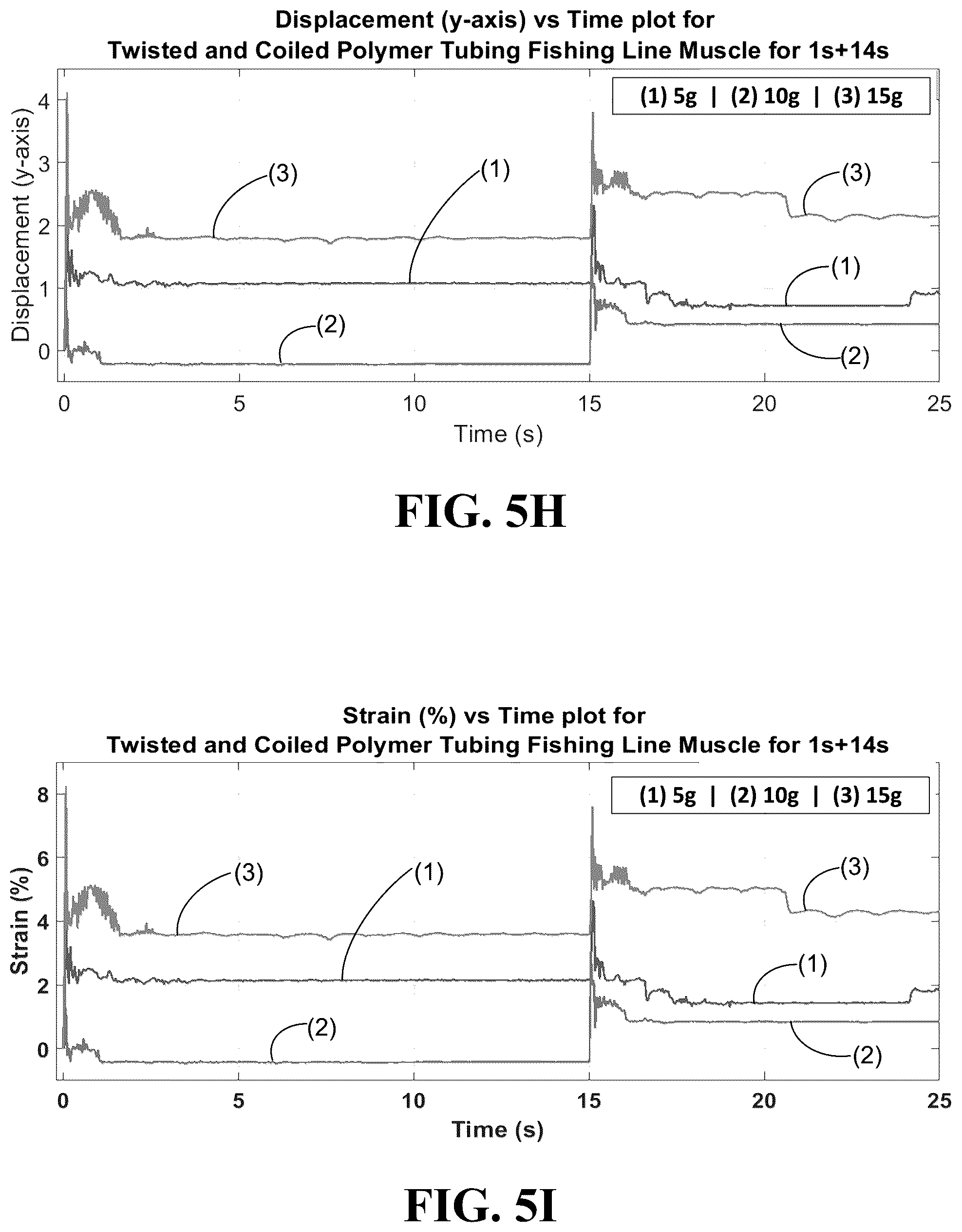 Displacement (y-axis) vs Time plot for
Twisted and Coiled Polymer Tubing Fishing Line Muscle for 1s+14s

(1) 5g | (2) 10g | (3) 15g

Displacement (y-axis)

4
3
2
1
0

(3)
(1)
(2)
(3)
(1)
(2)

0 5 10 15 20 25
Time (s)

FIG. 5H

Strain (%) vs Time plot for
Twisted and Coiled Polymer Tubing Fishing Line Muscle for 1s+14s

(1) 5g | (2) 10g | (3) 15g

Strain (%)

8
6
4
2
0

(3)
(1)
(2)
(3)
(1)
(2)

0 5 10 15 20 25
Time (s)

FIG. 5I